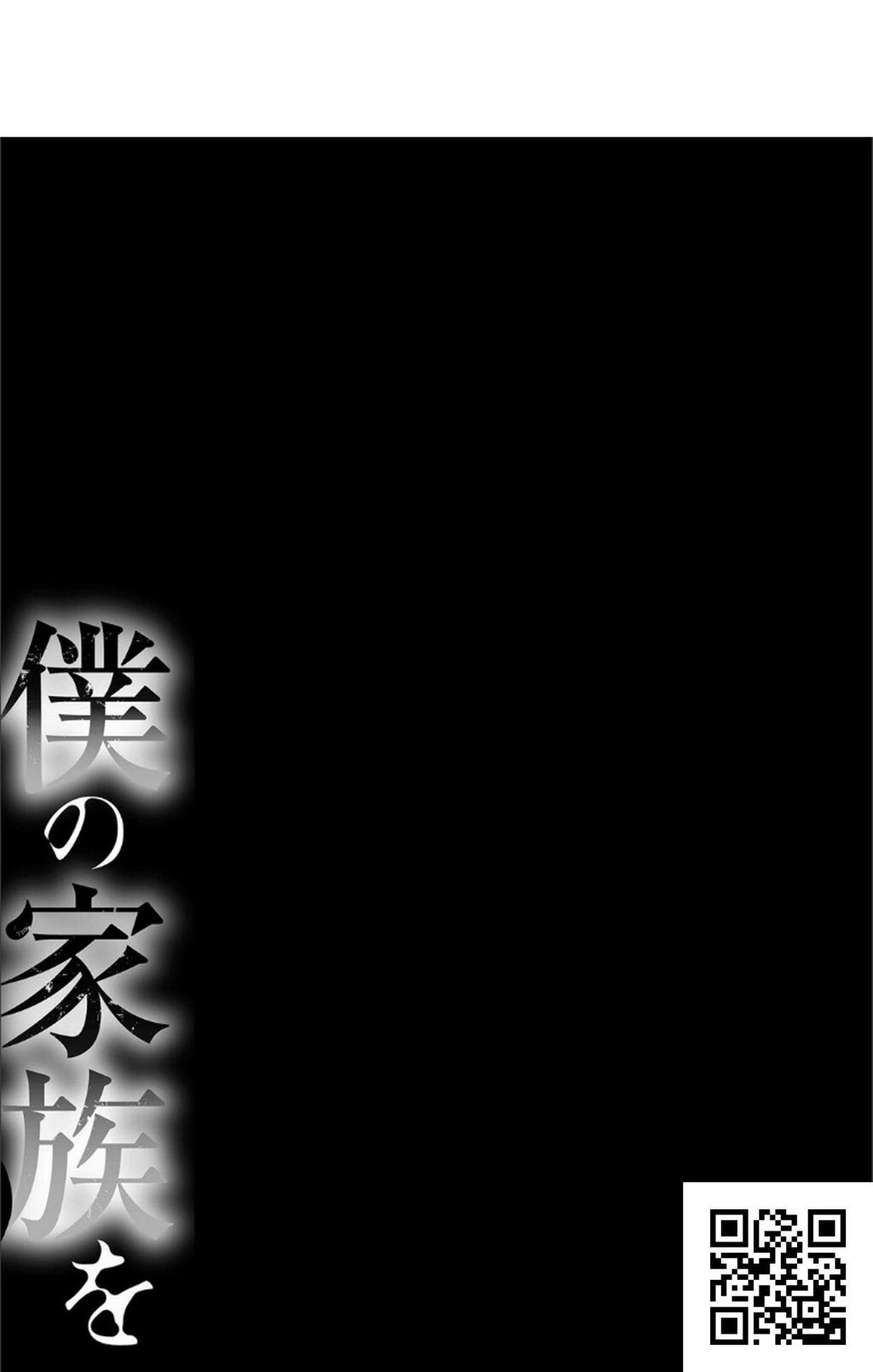 僕の家族を